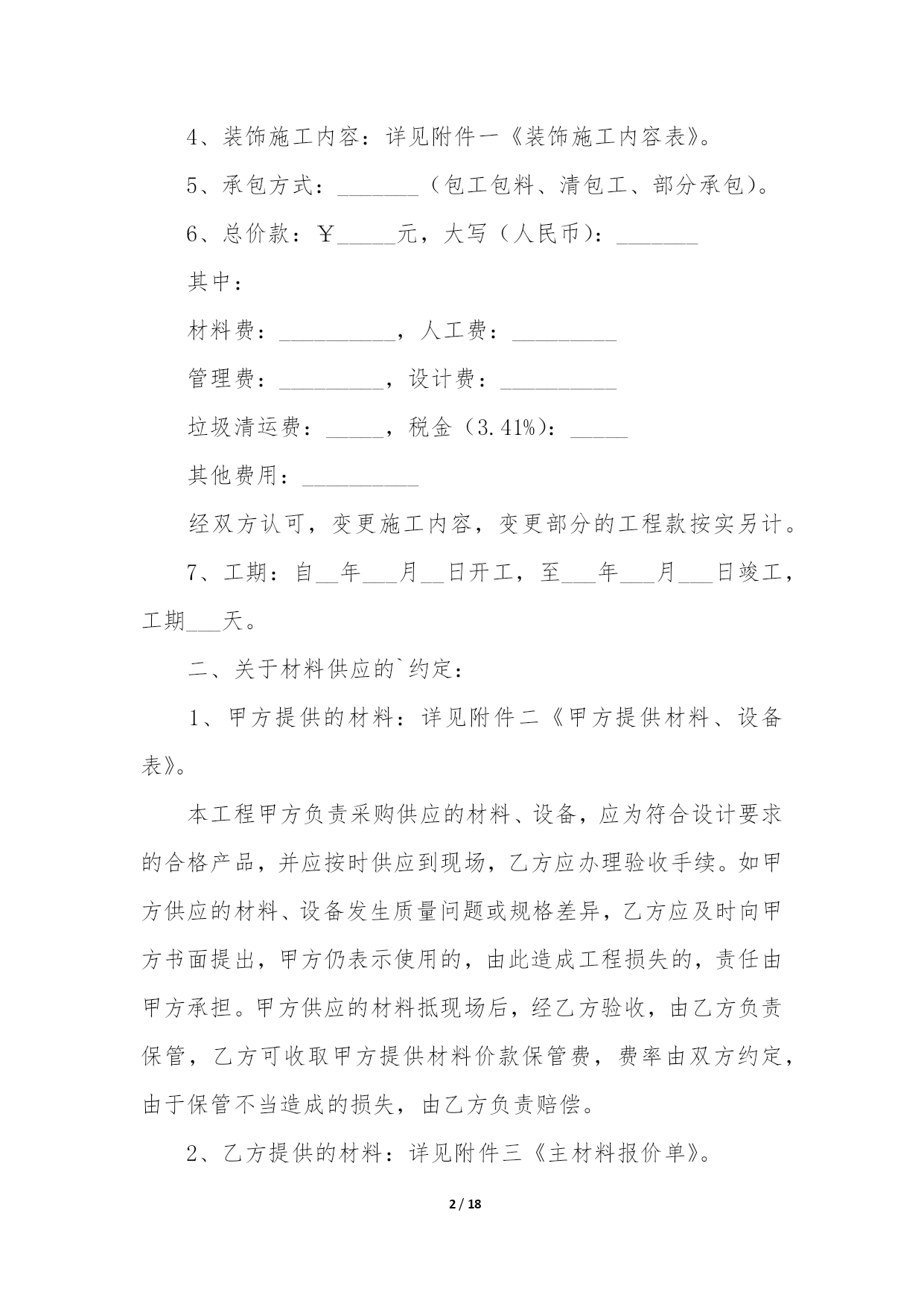 4、装饰施工内容：详见附件一《装饰施工内容表》。

5、承包方式：_______（包工包料、清包工、部分承包）。

6、总价款：￥_____元，大写（人民币）：_______

其中：

材料费：__________，人工费：_________

管理费：_________，设计费：__________

垃圾清运费：_____，税金（3.41%）：_____

其他费用：__________

经双方认可，变更施工内容，变更部分的工程款按实另计。

7、工期：自__年___月__日开工，至___年___月___日竣工，工期___天。

二、关于材料供应的`约定：

1、甲方提供的材料：详见附件二《甲方提供材料、设备表》。

本工程甲方负责采购供应的材料、设备，应为符合设计要求的合格产品，并应按时供应到现场，乙方应办理验收手续。如甲方供应的材料、设备发生质量问题或规格差异，乙方应及时向甲方书面提出，甲方仍表示使用的，由此造成工程损失的，责任由甲方承担。甲方供应的材料抵现场后，经乙方验收，由乙方负责保管，乙方可收取甲方提供材料价款保管费，费率由双方约定，由于保管不当造成的损失，由乙方负责赔偿。

2、乙方提供的材料：详见附件三《主材料报价单》。

2 / 18